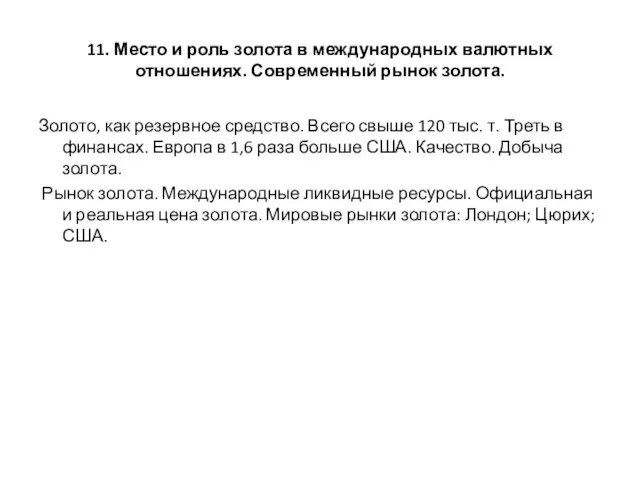 11. Место и роль золота в международных валютных отношениях. Современный рынок золота.

Золото, как резервное средство. Всего свыше 120 тыс. т. Треть в финансах. Европа в 1,6 раза больше США. Качество. Добыча золота.

Рынок золота. Международные ликвидные ресурсы. Официальная и реальная цена золота. Мировые рынки золота: Лондон; Цюрих; США.